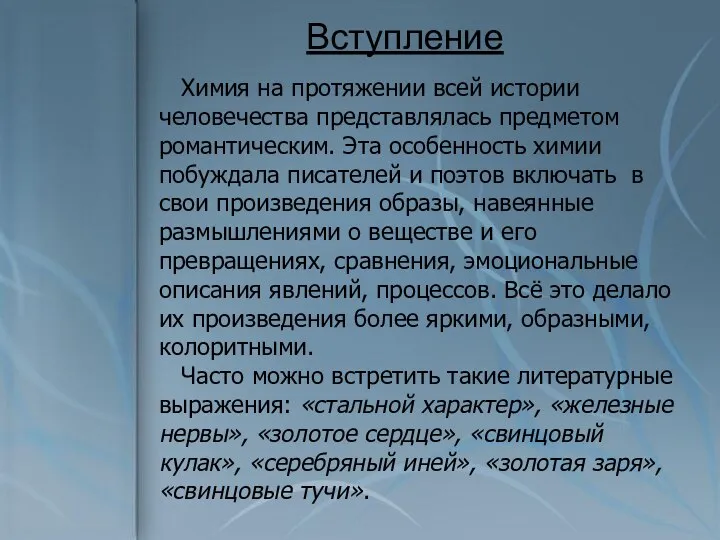 Вступление

Химия на протяжении всей истории человечества представлялась предметом романтическим. Эта особенность химии побуждала писателей и поэтов включать в свои произведения образы, навеянные размышлениями о веществе и его превращениях, сравнения, эмоциональные описания явлений, процессов. Всё это делало их произведения более яркими, образными, колоритными.

Часто можно встретить такие литературные выражения: «стальной характер», «железные нервы», «золотое сердце», «свинцовый кулак», «серебряный иней», «золотая заря», «свинцовые тучи».